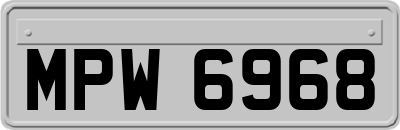 MPW 6968